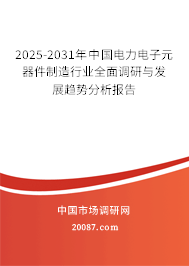 2025-2031年中国电力电子元器件制造行业全面调研与发展趋势分析报告

中国市场调研网

20087.com